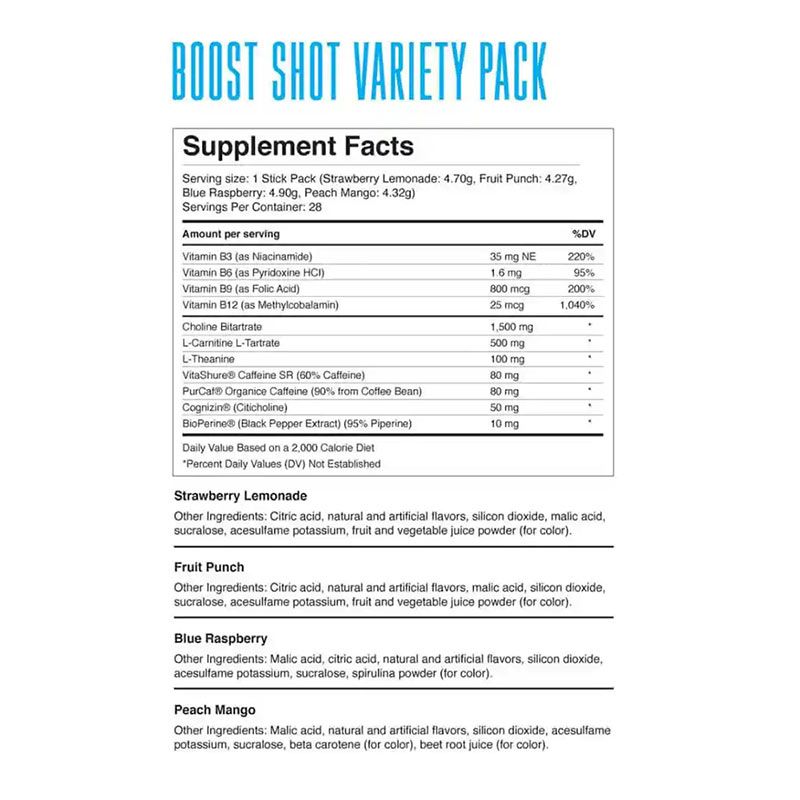 BOOST SHOT VARIETY PACK

Supplement Facts

Serving size: 1 Stick Pack (Strawberry Lemonade: 4.70g, Fruit Punch: 4.27g, Blue Raspberry: 4.90g, Peach Mango: 4.32g)
Servings Per Container: 28

| Amount per serving | | %DV |
|---|---|---|
| Vitamin B3 (as Niacinamide) | 35 mg NE | 220% |
| Vitamin B6 (as Pyridoxine HCl) | 1.6 mg | 95% |
| Vitamin B9 (as Folic Acid) | 800 mcg | 200% |
| Vitamin B12 (as Methylcobalamin) | 25 mcg | 1,040% |
| Choline Bitartrate | 1,500 mg | * |
| L-Carnitine L-Tartrate | 500 mg | * |
| L-Theanine | 100 mg | * |
| VitaShure® Caffeine SR (60% Caffeine) | 80 mg | * |
| PurCaf® Organice Caffeine (90% from Coffee Bean) | 80 mg | * |
| Cognizin® (Citicholine) | 50 mg | * |
| BioPerine® (Black Pepper Extract) (95% Piperine) | 10 mg | * |

Daily Value Based on a 2,000 Calorie Diet
*Percent Daily Values (DV) Not Established

Strawberry Lemonade
Other Ingredients: Citric acid, natural and artificial flavors, silicon dioxide, malic acid, sucralose, acesulfame potassium, fruit and vegetable juice powder (for color).

Fruit Punch
Other Ingredients: Citric acid, natural and artificial flavors, malic acid, silicon dioxide, sucralose, acesulfame potassium, fruit and vegetable juice powder (for color).

Blue Raspberry
Other Ingredients: Malic acid, citric acid, natural and artificial flavors, silicon dioxide, acesulfame potassium, sucralose, spirulina powder (for color).

Peach Mango
Other Ingredients: Malic acid, natural and artificial flavors, silicon dioxide, acesulfame potassium, sucralose, beta carotene (for color), beet root juice (for color).